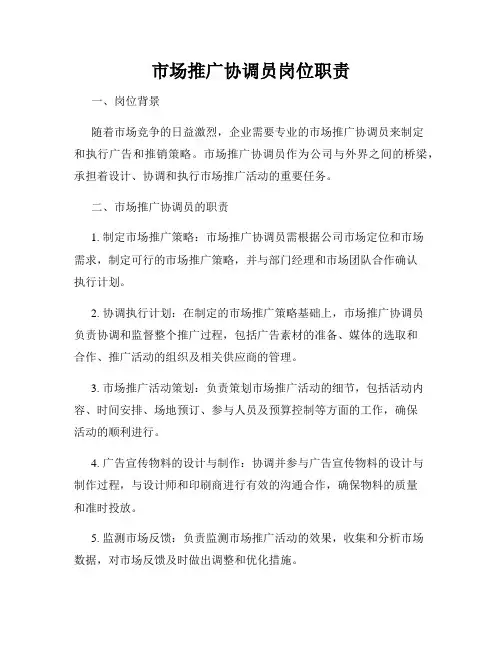 市场推广协调员岗位职责

一、岗位背景

随着市场竞争的日益激烈，企业需要专业的市场推广协调员来制定和执行广告和推销策略。市场推广协调员作为公司与外界之间的桥梁，承担着设计、协调和执行市场推广活动的重要任务。

二、市场推广协调员的职责

1. 制定市场推广策略：市场推广协调员需根据公司市场定位和市场需求，制定可行的市场推广策略，并与部门经理和市场团队合作确认执行计划。

2. 协调执行计划：在制定的市场推广策略基础上，市场推广协调员负责协调和监督整个推广过程，包括广告素材的准备、媒体的选取和合作、推广活动的组织及相关供应商的管理。

3. 市场推广活动策划：负责策划市场推广活动的细节，包括活动内容、时间安排、场地预订、参与人员及预算控制等方面的工作，确保活动的顺利进行。

4. 广告宣传物料的设计与制作：协调并参与广告宣传物料的设计与制作过程，与设计师和印刷商进行有效的沟通合作，确保物料的质量和准时投放。

5. 监测市场反馈：负责监测市场推广活动的效果，收集和分析市场数据，对市场反馈及时做出调整和优化措施。